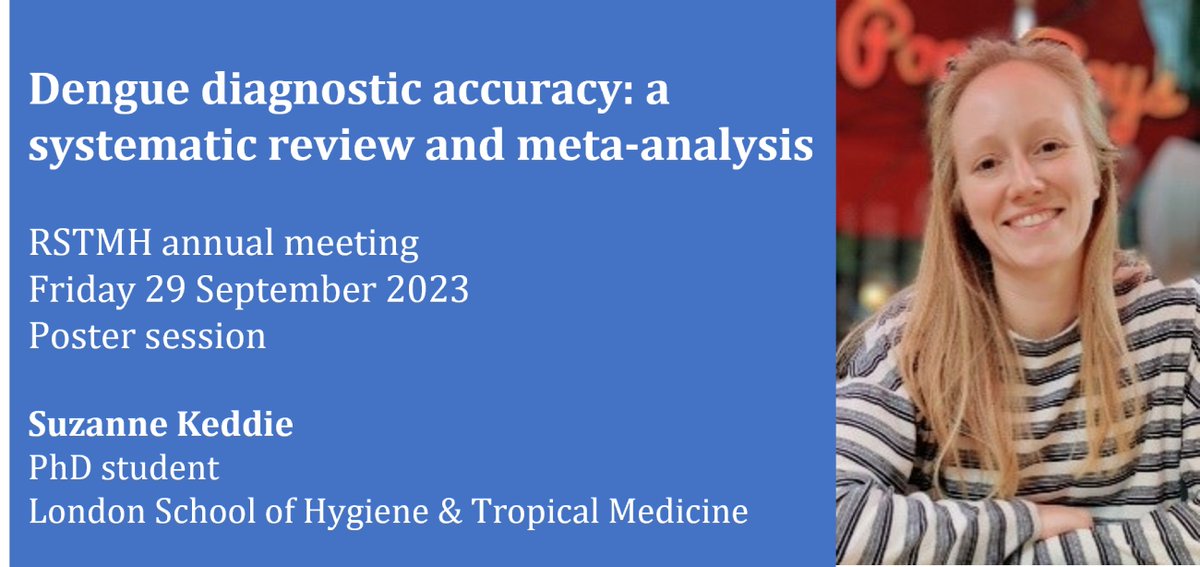 Dengue diagnostic accuracy: a systematic review and meta-analysis

RSTMH annual meeting
Friday 29 September 2023
Poster session

Suzanne Keddie
PhD student
London School of Hygiene & Tropical Medicine